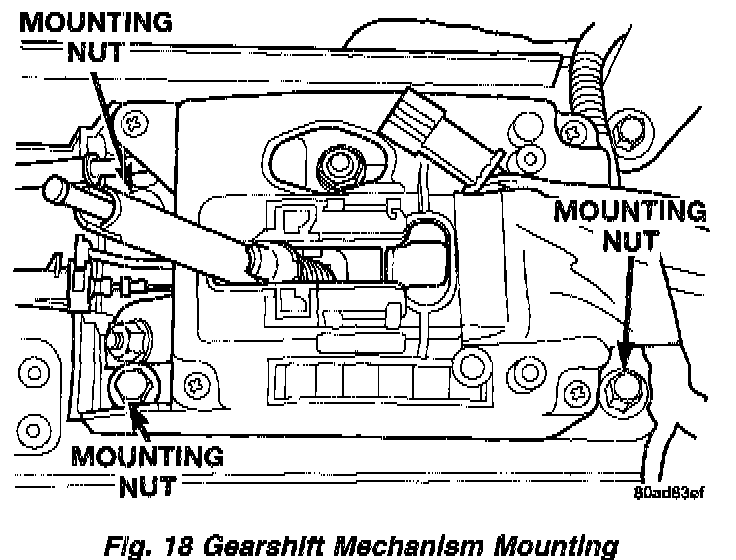 MOUNTING NUT

MOUNTING NUT

MOUNTING NUT

80ad83ef

Fig. 18 Gearshift Mechanism Mounting